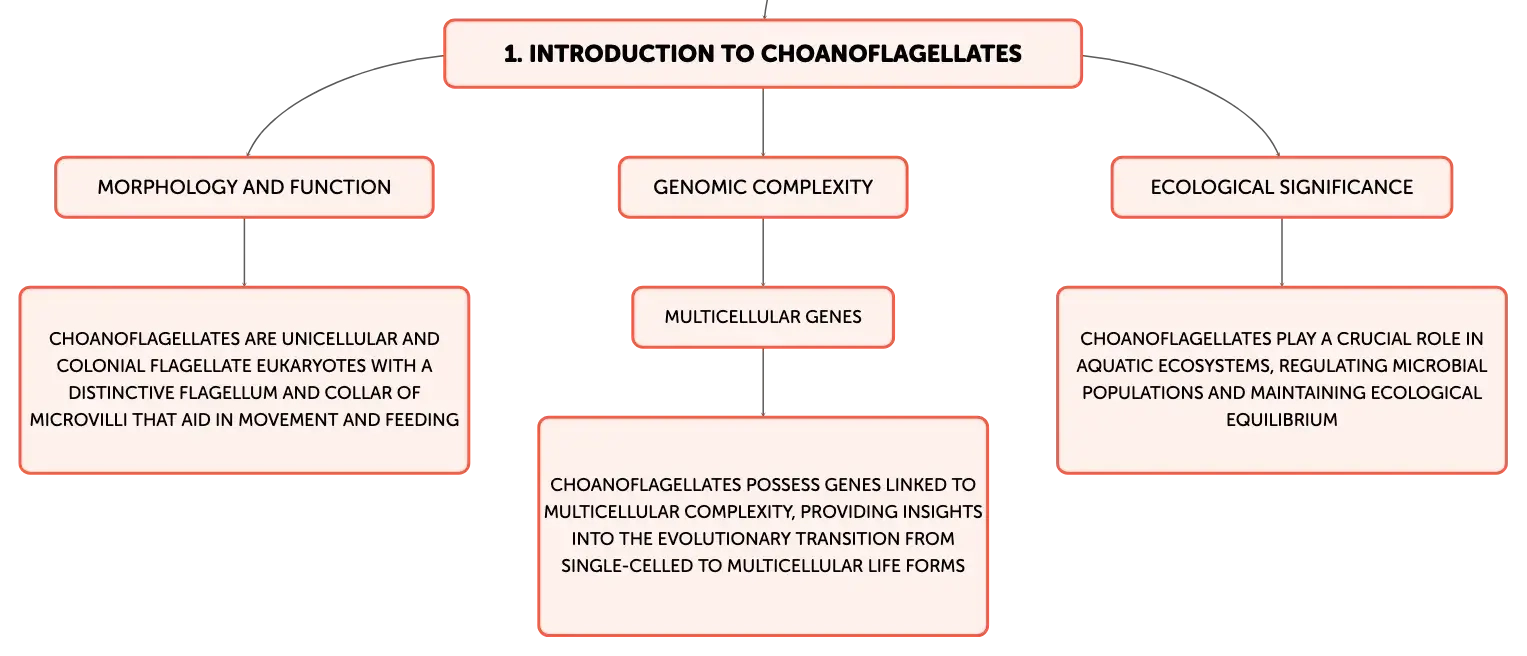 1. INTRODUCTION TO CHOANOFLAGELLATES

MORPHOLOGY AND FUNCTION

CHOANOFLAGELLATES ARE UNICELLULAR AND COLONIAL FLAGELLATE EUKARYOTES WITH A DISTINCTIVE FLAGELLUM AND COLLAR OF MICROVILLI THAT AID IN MOVEMENT AND FEEDING

GENOMIC COMPLEXITY

MULTICELLULAR GENES

CHOANOFLAGELLATES POSSESS GENES LINKED TO MULTICELLULAR COMPLEXITY, PROVIDING INSIGHTS INTO THE EVOLUTIONARY TRANSITION FROM SINGLE-CELLED TO MULTICELLULAR LIFE FORMS

ECOLOGICAL SIGNIFICANCE

CHOANOFLAGELLATES PLAY A CRUCIAL ROLE IN AQUATIC ECOSYSTEMS, REGULATING MICROBIAL POPULATIONS AND MAINTAINING ECOLOGICAL EQUILIBRIUM